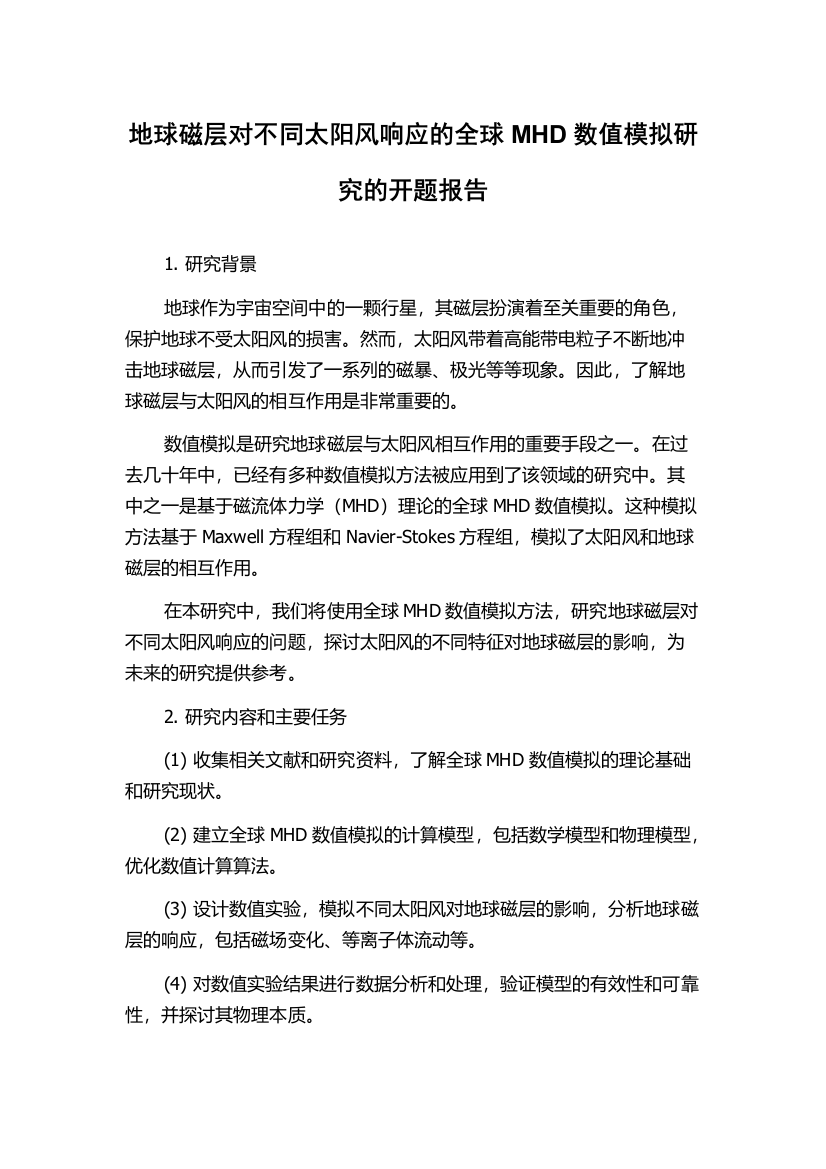 地球磁层对不同太阳风响应的全球 MHD 数值模拟研究的开题报告

1. 研究背景

地球作为宇宙空间中的一颗行星，其磁层扮演着至关重要的角色，保护地球不受太阳风的损害。然而，太阳风带着高能带电粒子不断地冲击地球磁层，从而引发了一系列的磁暴、极光等等现象。因此，了解地球磁层与太阳风的相互作用是非常重要的。

数值模拟是研究地球磁层与太阳风相互作用的重要手段之一。在过去几十年中，已经有多种数值模拟方法被应用到了该领域的研究中。其中之一是基于磁流体力学（MHD）理论的全球 MHD 数值模拟。这种模拟方法基于 Maxwell 方程组和 Navier-Stokes 方程组，模拟了太阳风和地球磁层的相互作用。

在本研究中，我们将使用全球 MHD 数值模拟方法，研究地球磁层对不同太阳风响应的问题，探讨太阳风的不同特征对地球磁层的影响，为未来的研究提供参考。

2. 研究内容和主要任务

(1) 收集相关文献和研究资料，了解全球 MHD 数值模拟的理论基础和研究现状。

(2) 建立全球 MHD 数值模拟的计算模型，包括数学模型和物理模型，优化数值计算算法。

(3) 设计数值实验，模拟不同太阳风对地球磁层的影响，分析地球磁层的响应，包括磁场变化、等离子体流动等。

(4) 对数值实验结果进行数据分析和处理，验证模型的有效性和可靠性，并探讨其物理本质。